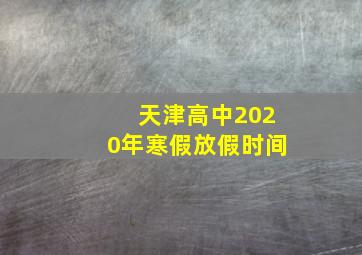 天津高中2020年寒假放假时间